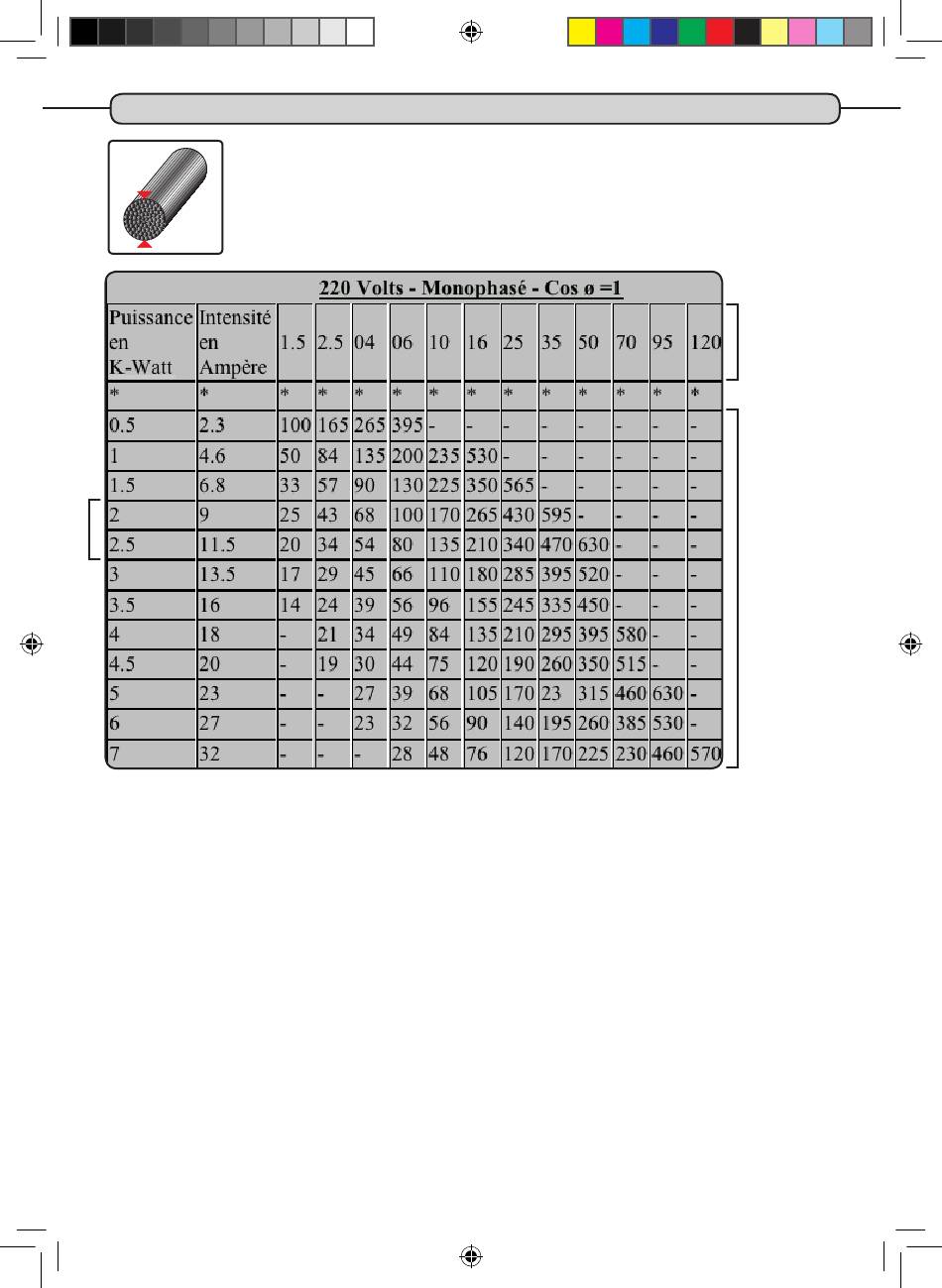 220 Volts - Monophasé - Cos ø =1

| Puissance en K-Watt | Intensité en Ampère | 1.5 | 2.5 | 04 | 06 | 10 | 16 | 25 | 35 | 50 | 70 | 95 | 120 |
|---|---|---|---|---|---|---|---|---|---|---|---|---|---|
| * | * | * | * | * | * | * | * | * | * | * | * | * | * |
| 0.5 | 2.3 | 100 | 165 | 265 | 395 | - | - | - | - | - | - | - | - |
| 1 | 4.6 | 50 | 84 | 135 | 200 | 235 | 530 | - | - | - | - | - | - |
| 1.5 | 6.8 | 33 | 57 | 90 | 130 | 225 | 350 | 565 | - | - | - | - | - |
| 2 | 9 | 25 | 43 | 68 | 100 | 170 | 265 | 430 | 595 | - | - | - | - |
| 2.5 | 11.5 | 20 | 34 | 54 | 80 | 135 | 210 | 340 | 470 | 630 | - | - | - |
| 3 | 13.5 | 17 | 29 | 45 | 66 | 110 | 180 | 285 | 395 | 520 | - | - | - |
| 3.5 | 16 | 14 | 24 | 39 | 56 | 96 | 155 | 245 | 335 | 450 | - | - | - |
| 4 | 18 | - | 21 | 34 | 49 | 84 | 135 | 210 | 295 | 395 | 580 | - | - |
| 4.5 | 20 | - | 19 | 30 | 44 | 75 | 120 | 190 | 260 | 350 | 515 | - | - |
| 5 | 23 | - | - | 27 | 39 | 68 | 105 | 170 | 23 | 315 | 460 | 630 | - |
| 6 | 27 | - | - | 23 | 32 | 56 | 90 | 140 | 195 | 260 | 385 | 530 | - |
| 7 | 32 | - | - | - | 28 | 48 | 76 | 120 | 170 | 225 | 230 | 460 | 570 |